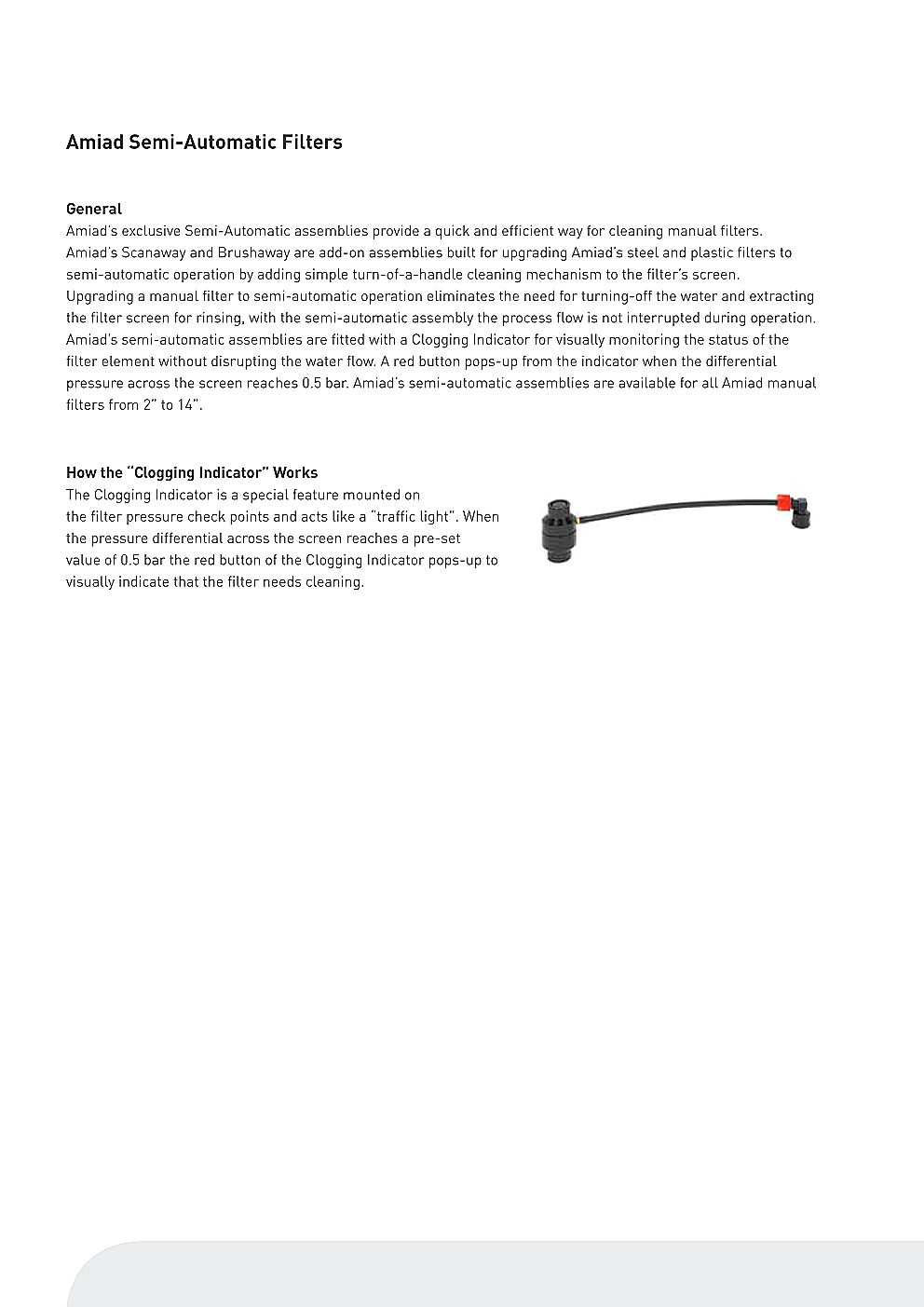 Amiad Semi-Automatic Filters

General
Amiad's exclusive Semi-Automatic assemblies provide a quick and efficient way for cleaning manual filters. Amiad's Scanaway and Brushaway are add-on assemblies built for upgrading Amiad's steel and plastic filters to semi-automatic operation by adding simple turn-of-a-handle cleaning mechanism to the filter's screen. Upgrading a manual filter to semi-automatic operation eliminates the need for turning-off the water and extracting the filter screen for rinsing, with the semi-automatic assembly the process flow is not interrupted during operation. Amiad's semi-automatic assemblies are fitted with a Clogging Indicator for visually monitoring the status of the filter element without disrupting the water flow. A red button pops-up from the indicator when the differential pressure across the screen reaches 0.5 bar. Amiad's semi-automatic assemblies are available for all Amiad manual filters from 2" to 14".

How the "Clogging Indicator" Works
The Clogging Indicator is a special feature mounted on the filter pressure check points and acts like a "traffic light". When the pressure differential across the screen reaches a pre-set value of 0.5 bar the red button of the Clogging Indicator pops-up to visually indicate that the filter needs cleaning.